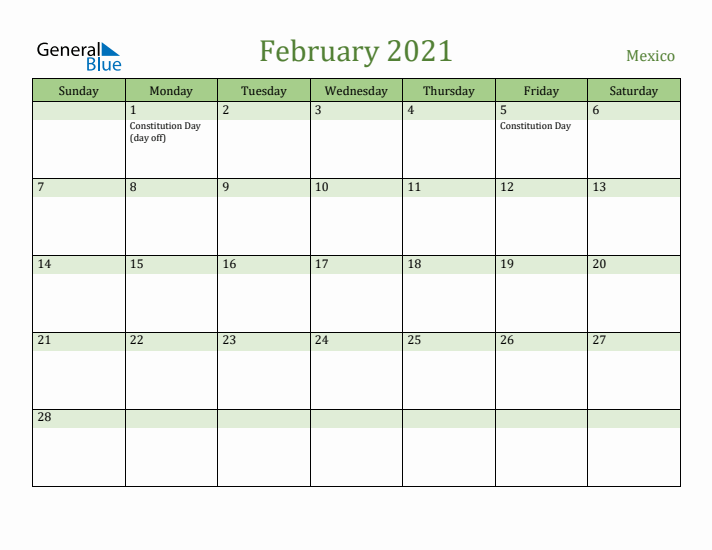 General Blue

February 2021

Mexico

| Sunday | Monday | Tuesday | Wednesday | Thursday | Friday | Saturday |
|---|---|---|---|---|---|---|
| | 1 Constitution Day (day off) | 2 | 3 | 4 | 5 Constitution Day | 6 |
| 7 | 8 | 9 | 10 | 11 | 12 | 13 |
| 14 | 15 | 16 | 17 | 18 | 19 | 20 |
| 21 | 22 | 23 | 24 | 25 | 26 | 27 |
| 28 | | | | | | |